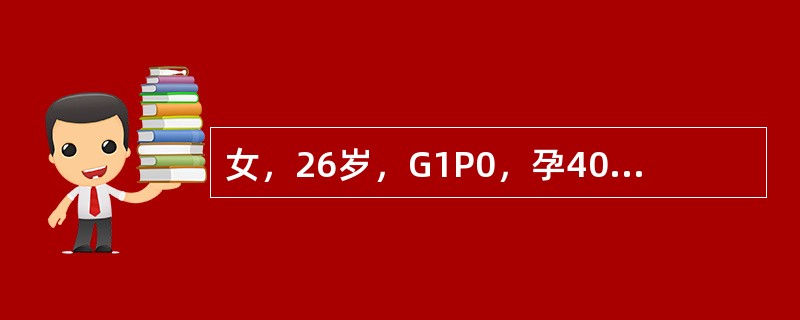 女，26岁，G1P0，孕40...